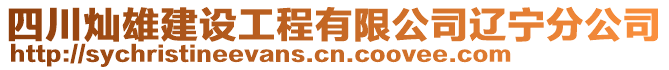 四川灿雄建设工程有限公司辽宁分公司
http://sychristineevans.cn.coovee.com